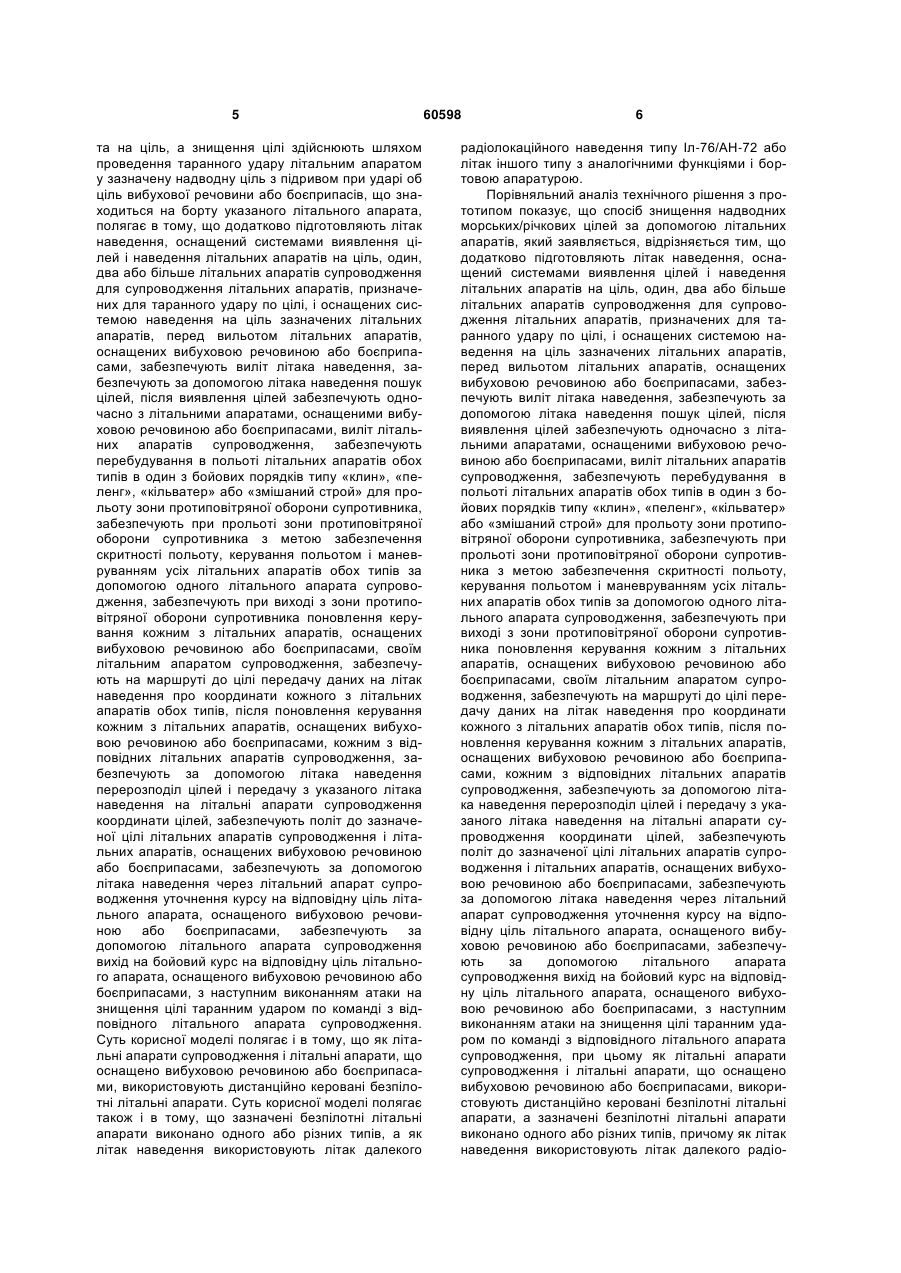 5 60598 6

та на ціль, а знищення цілі здійснюють шляхом проведення таранного удару літальним апаратом у зазначену надводну ціль з підривом при ударі об ціль вибухової речовини або боєприпасів, що знаходиться на борту указаного літального апарата, полягає в тому, що додатково підготовляють літак наведення, оснащений системами виявлення цілей і наведення літальних апаратів на ціль, один, два або більше літальних апаратів супроводження для супроводження літальних апаратів, призначених для таранного удару по цілі, і оснащених системою наведення на ціль зазначених літальних апаратів, перед вильотом літальних апаратів, оснащених вибуховою речовиною або боєприпасами, забезпечують виліт літака наведення, забезпечують за допомогою літака наведення пошук цілей, після виявлення цілей забезпечують одночасно з літальними апаратами, оснащеними вибуховою речовиною або боєприпасами, виліт літальних апаратів супроводження, забезпечують перебудування в польоті літальних апаратів обох типів в один з бойових порядків типу «клин», «пеленг», «кільватер» або «змішаний строй» для прольоту зони протиповітряної оборони супротивника, забезпечують при прольоті зони протиповітряної оборони супротивника з метою забезпечення скритності польоту, керування польотом і маневруванням усіх літальних апаратів обох типів за допомогою одного літального апарата супроводження, забезпечують при виході з зони протиповітряної оборони супротивника поновлення керування кожним з літальних апаратів, оснащених вибуховою речовиною або боєприпасами, своїм літальним апаратом супроводження, забезпечують на маршруті до цілі передачу даних на літак наведення про координати кожного з літальних апаратів обох типів, після поновлення керування кожним з літальних апаратів, оснащених вибуховою речовиною або боєприпасами, кожним з відповідних літальних апаратів супроводження, забезпечують за допомогою літака наведення перерозподіл цілей і передачу з указаного літака наведення на літальні апарати супроводження координати цілей, забезпечують політ до зазначеної цілі літальних апаратів супроводження і літальних апаратів, оснащених вибуховою речовиною або боєприпасами, забезпечують за допомогою літака наведення через літальний апарат супроводження уточнення курсу на відповідну ціль літального апарата, оснащеного вибуховою речовиною або боєприпасами, забезпечують за допомогою літального апарата супроводження вихід на бойовий курс на відповідну ціль літального апарата, оснащеного вибуховою речовиною або боєприпасами, з наступним виконанням атаки на знищення цілі таранним ударом по команді з відповідного літального апарата супроводження. Суть корисної моделі полягає і в тому, що як літальні апарати супроводження і літальні апарати, що оснащено вибуховою речовиною або боєприпасами, використовують дистанційно керовані безпілотні літальні апарати. Суть корисної моделі полягає також і в тому, що зазначені безпілотні літальні апарати виконано одного або різних типів, а як літак наведення використовують літак далекого радіолокаційного наведення типу Іл-76/АН-72 або літак іншого типу з аналогічними функціями і бортовою апаратурою.

Порівняльний аналіз технічного рішення з прототипом показує, що спосіб знищення надводних морських/річкових цілей за допомогою літальних апаратів, який заявляється, відрізняється тим, що додатково підготовляють літак наведення, оснащений системами виявлення цілей і наведення літальних апаратів на ціль, один, два або більше літальних апаратів супроводження для супроводження літальних апаратів, призначених для таранного удару по цілі, і оснащених системою наведення на ціль зазначених літальних апаратів, перед вильотом літальних апаратів, оснащених вибуховою речовиною або боєприпасами, забезпечують виліт літака наведення, забезпечують за допомогою літака наведення пошук цілей, після виявлення цілей забезпечують одночасно з літальними апаратами, оснащеними вибуховою речовиною або боєприпасами, виліт літальних апаратів супроводження, забезпечують перебудування в польоті літальних апаратів обох типів в один з бойових порядків типу «клин», «пеленг», «кільватер» або «змішаний строй» для прольоту зони протиповітряної оборони супротивника, забезпечують при прольоті зони протиповітряної оборони супротивника з метою забезпечення скритності польоту, керування польотом і маневруванням усіх літальних апаратів обох типів за допомогою одного літального апарата супроводження, забезпечують при виході з зони протиповітряної оборони супротивника поновлення керування кожним з літальних апаратів, оснащених вибуховою речовиною або боєприпасами, своїм літальним апаратом супроводження, забезпечують на маршруті до цілі передачу даних на літак наведення про координати кожного з літальних апаратів обох типів, після поновлення керування кожним з літальних апаратів, оснащених вибуховою речовиною або боєприпасами, кожним з відповідних літальних апаратів супроводження, забезпечують за допомогою літака наведення перерозподіл цілей і передачу з указаного літака наведення на літальні апарати супроводження координати цілей, забезпечують політ до зазначеної цілі літальних апаратів супроводження і літальних апаратів, оснащених вибуховою речовиною або боєприпасами, забезпечують за допомогою літака наведення через літальний апарат супроводження уточнення курсу на відповідну ціль літального апарата, оснащеного вибуховою речовиною або боєприпасами, забезпечують за допомогою літального апарата супроводження вихід на бойовий курс на відповідну ціль літального апарата, оснащеного вибуховою речовиною або боєприпасами, з наступним виконанням атаки на знищення цілі таранним ударом по команді з відповідного літального апарата супроводження, при цьому як літальні апарати супроводження і літальні апарати, що оснащено вибуховою речовиною або боєприпасами, використовують дистанційно керовані безпілотні літальні апарати, а зазначені безпілотні літальні апарати виконано одного або різних типів, причому як літак наведення використовують літак далекого радіо-